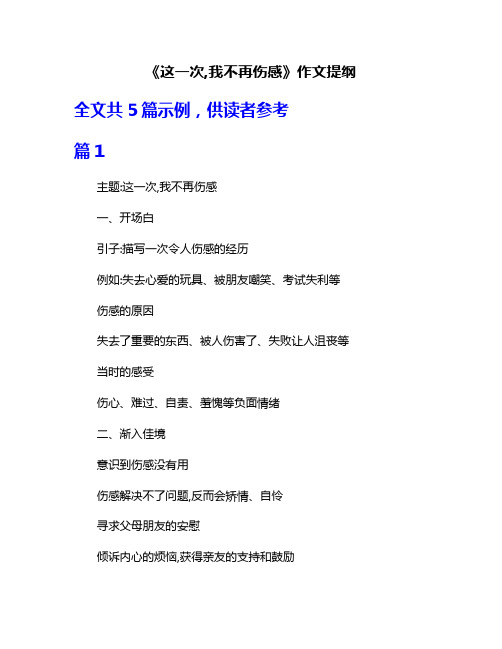 《这一次,我不再伤感》作文提纲

全文共 5 篇示例，供读者参考

篇 1

主题:这一次,我不再伤感

一、开场白

引子:描写一次令人伤感的经历

例如:失去心爱的玩具、被朋友嘲笑、考试失利等

伤感的原因

失去了重要的东西、被人伤害了、失败让人沮丧等

当时的感受

伤心、难过、自责、羞愧等负面情绪

二、渐入佳境

意识到伤感没有用

伤感解决不了问题,反而会矫情、自怜

寻求父母朋友的安慰

倾诉内心的烦恼,获得亲友的支持和鼓励